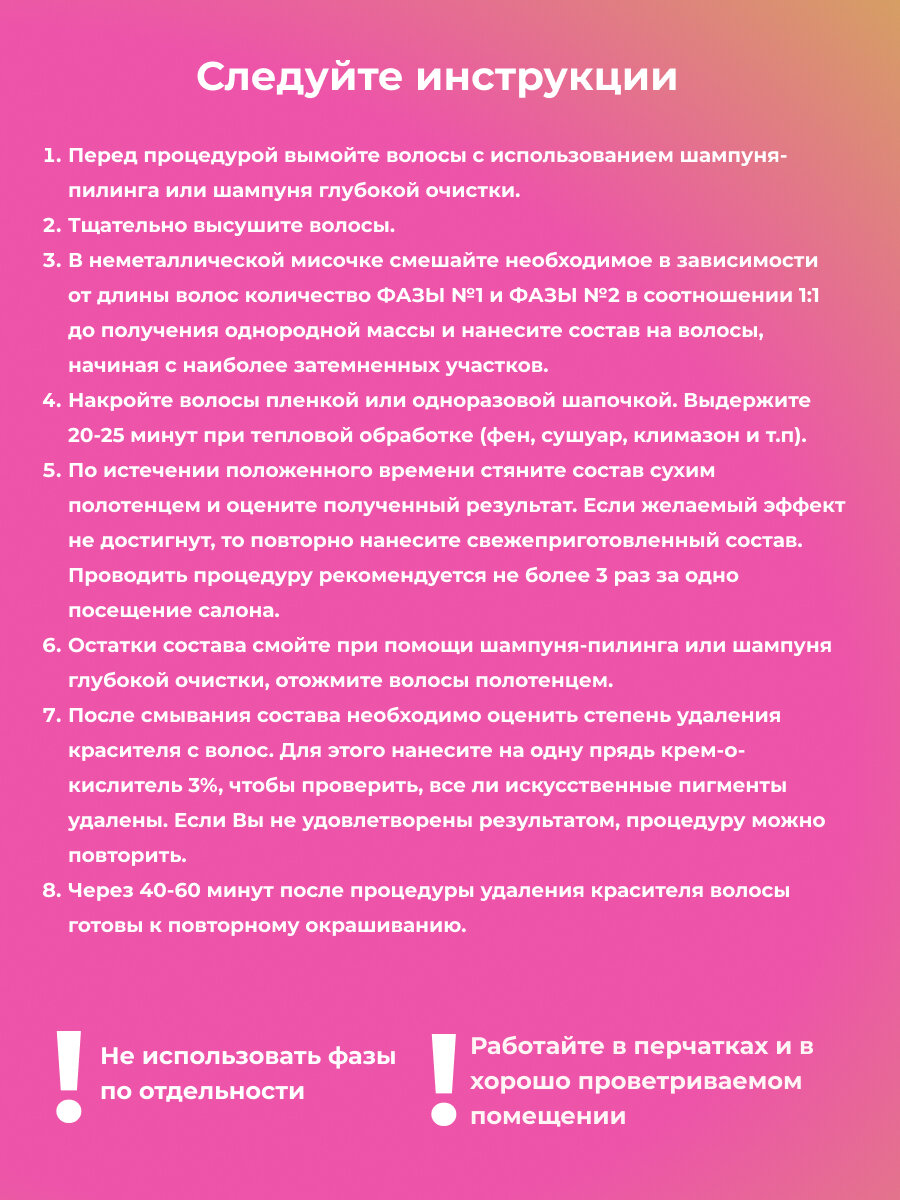 Следуйте инструкции

1. Перед процедурой вымойте волосы с использованием шампуня-пилинга или шампуня глубокой очистки.
2. Тщательно высушите волосы.
3. В неметаллической мисочке смешайте необходимое в зависимости от длины волос количество ФАЗЫ №1 и ФАЗЫ №2 в соотношении 1:1 до получения однородной массы и нанесите состав на волосы, начиная с наиболее затемненных участков.
4. Накройте волосы пленкой или одноразовой шапочкой. Выдержите 20-25 минут при тепловой обработке (фен, сушуар, климазон и т.п).
5. По истечении положенного времени стяните состав сухим полотенцем и оцените полученный результат. Если желаемый эффект не достигнут, то повторно нанесите свежеприготовленный состав. Проводить процедуру рекомендуется не более 3 раз за одно посещение салона.
6. Остатки состава смойте при помощи шампуня-пилинга или шампуня глубокой очистки, отожмите волосы полотенцем.
7. После смывания состава необходимо оценить степень удаления красителя с волос. Для этого нанесите на одну прядь крем-окислитель 3%, чтобы проверить, все ли искусственные пигменты удалены. Если Вы не удовлетворены результатом, процедуру можно повторить.
8. Через 40-60 минут после процедуры удаления красителя волосы готовы к повторному окрашиванию.

!
Не использовать фазы по отдельности

!
Работайте в перчатках и в хорошо проветриваемом помещении